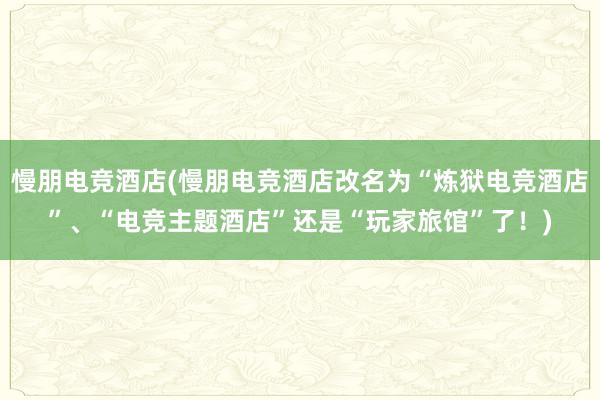 慢朋电竞酒店(慢朋电竞酒店改名为“炼狱电竞酒店”、“电竞主题酒店”还是“玩家旅馆”了！)